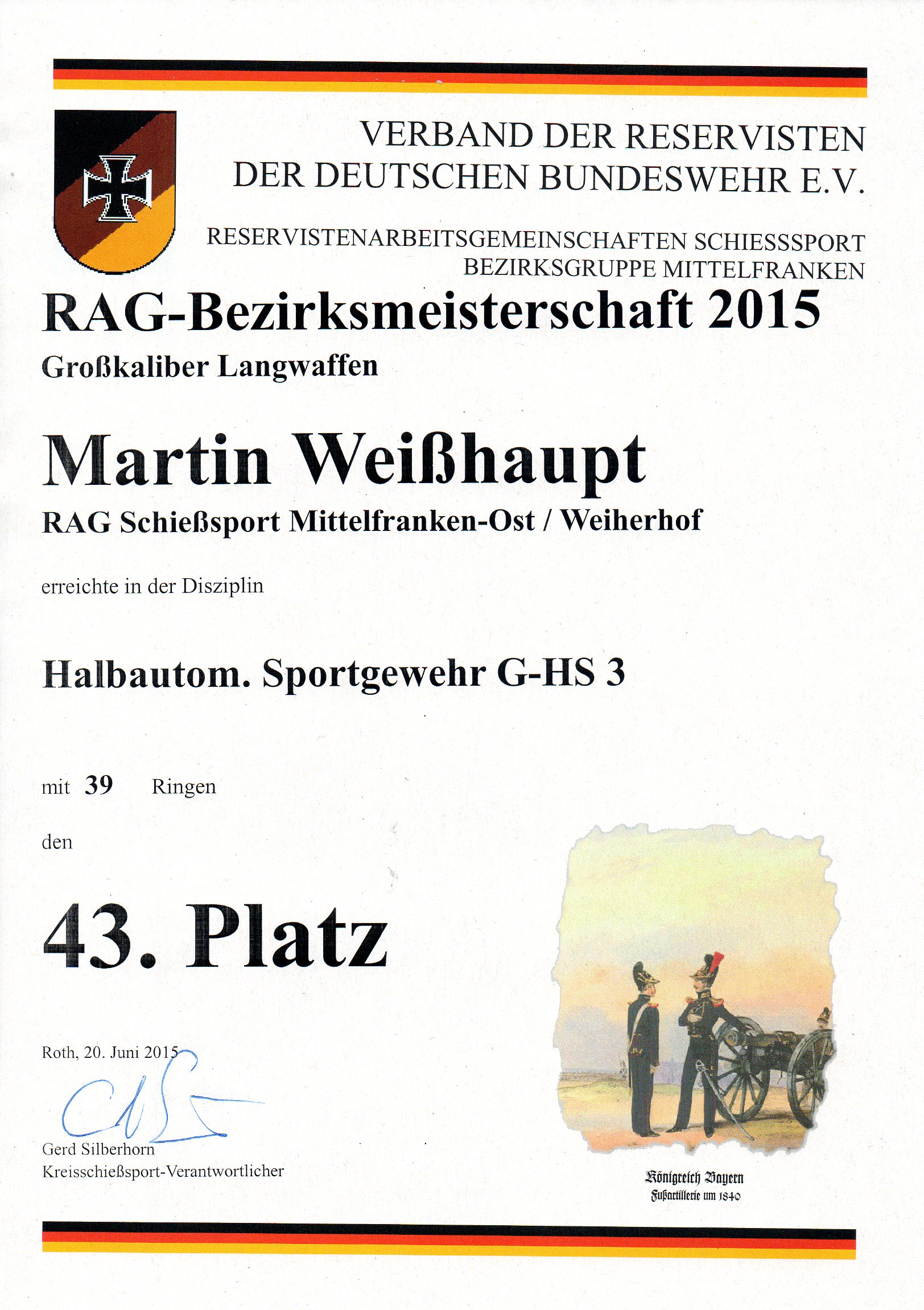 VERBAND DER RESERVISTEN
DER DEUTSCHEN BUNDESWEHR E.V.

RESERVISTENARBEITSGEMEINSCHAFTEN SCHIESSSPORT
BEZIRKSGRUPPE MITTELFRANKEN

RAG-Bezirksmeisterschaft 2015

Großkaliber Langwaffen

Martin Weißhaupt

RAG Schießsport Mittelfranken-Ost / Weiherhof

erreichte in der Disziplin

Halbautom. Sportgewehr G-HS 3

mit 39 Ringen

den

43. Platz

Roth, 20. Juni 2015

Gerd Silberhorn
Kreisschießsport-Verantwortlicher

Königreich Bayern
Fußartillerie um 1840